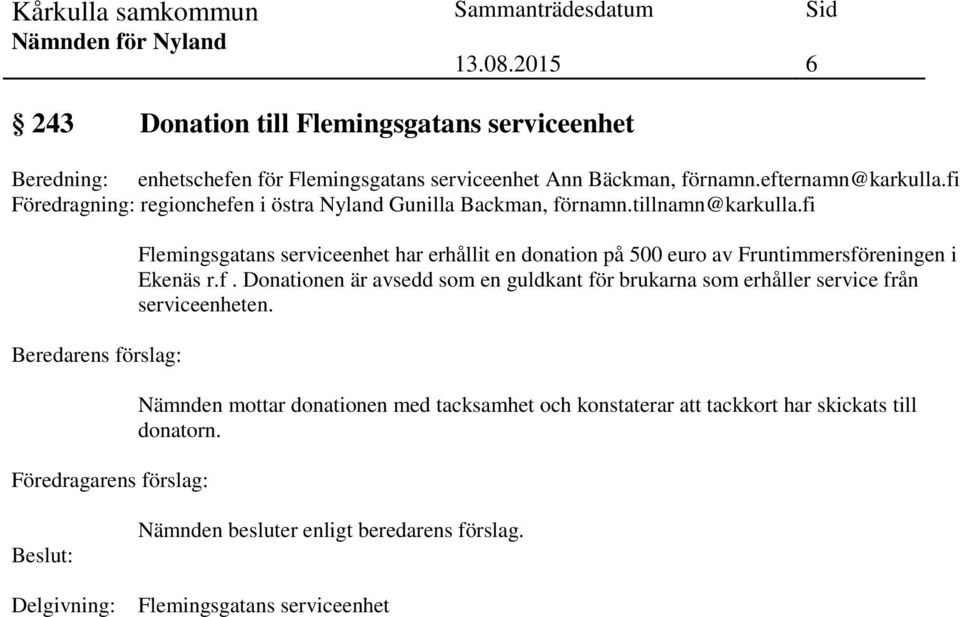 Kårkulla samkommun
Nämnden för Nyland

Sammanträdesdatum
13.08.2015

Sid
6

§ 243 Donation till Flemingsgatans serviceenhet

Beredning: enhetschefen för Flemingsgatans serviceenhet Ann Bäckman, förnamn.efternamn@karkulla.fi
Föredragning: regionchefen i östra Nyland Gunilla Backman, förnamn.tillnamn@karkulla.fi

Flemingsgatans serviceenhet har erhållit en donation på 500 euro av Fruntimmersföreningen i Ekenäs r.f . Donationen är avsedd som en guldkant för brukarna som erhåller service från serviceenheten.

Beredarens förslag:

Nämnden mottar donationen med tacksamhet och konstaterar att tackkort har skickats till donatorn.

Föredragarens förslag:

Nämnden besluter enligt beredarens förslag.

Beslut:

Delgivning: Flemingsgatans serviceenhet